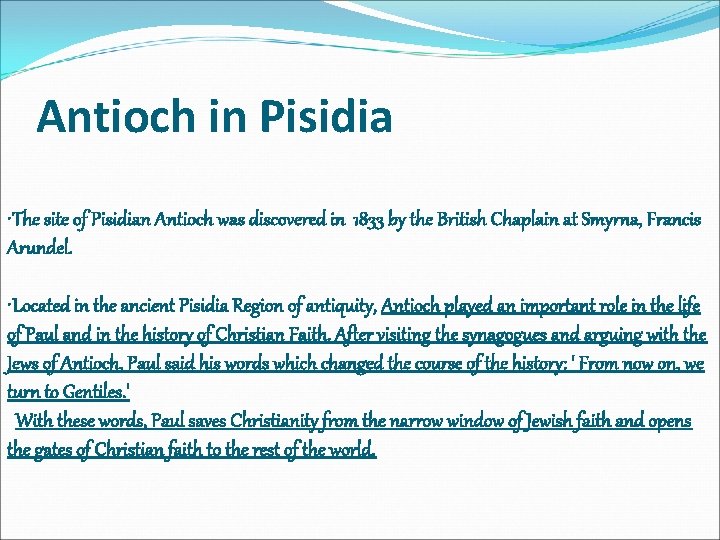 Antioch in Pisidia

·The site of Pisidian Antioch was discovered in 1833 by the British Chaplain at Smyrna, Francis Arundel.

·Located in the ancient Pisidia Region of antiquity, Antioch played an important role in the life of Paul and in the history of Christian Faith. After visiting the synagogues and arguing with the Jews of Antioch, Paul said his words which changed the course of the history: ' From now on, we turn to Gentiles.'
With these words, Paul saves Christianity from the narrow window of Jewish faith and opens the gates of Christian faith to the rest of the world.